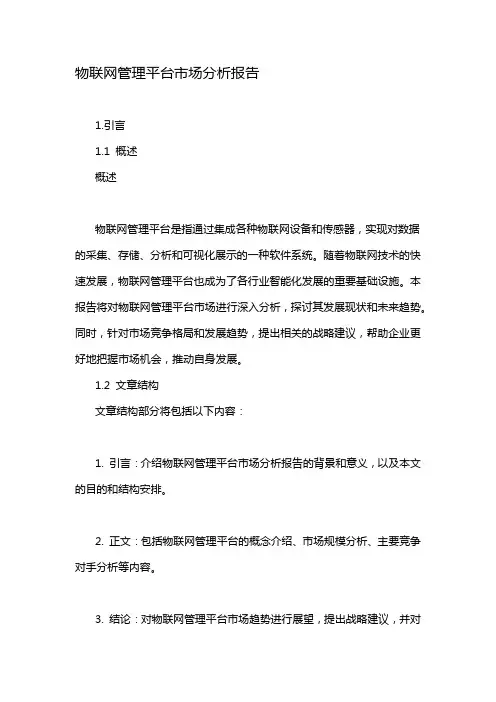 物联网管理平台市场分析报告

1.引言

1.1 概述

概述

物联网管理平台是指通过集成各种物联网设备和传感器，实现对数据的采集、存储、分析和可视化展示的一种软件系统。随着物联网技术的快速发展，物联网管理平台也成为了各行业智能化发展的重要基础设施。本报告将对物联网管理平台市场进行深入分析，探讨其发展现状和未来趋势。同时，针对市场竞争格局和发展趋势，提出相关的战略建议，帮助企业更好地把握市场机会，推动自身发展。

1.2 文章结构

文章结构部分将包括以下内容：

1. 引言：介绍物联网管理平台市场分析报告的背景和意义，以及本文的目的和结构安排。

2. 正文：包括物联网管理平台的概念介绍、市场规模分析、主要竞争对手分析等内容。

3. 结论：对物联网管理平台市场趋势进行展望，提出战略建议，并对